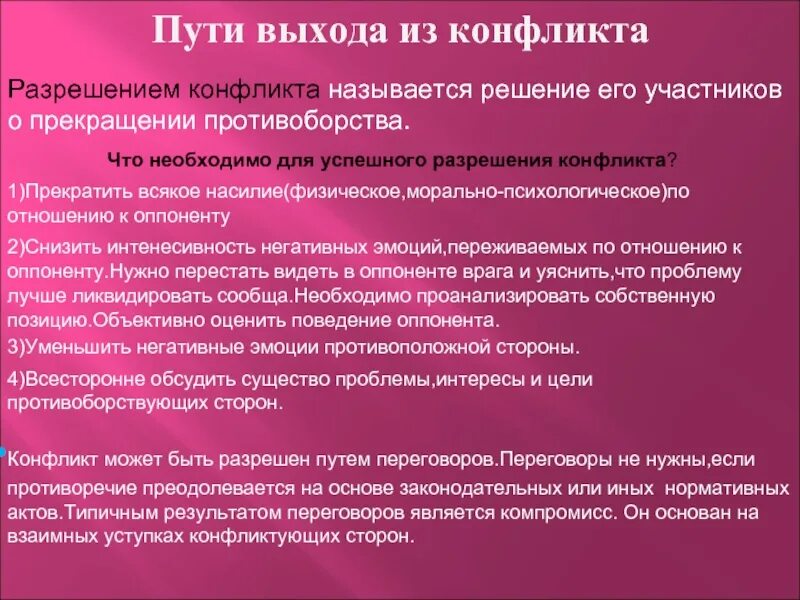 Пути выхода из конфликта

Разрешением конфликта называется решение его участников о прекращении противоборства.

Что необходимо для успешного разрешения конфликта?

1)Прекратить всякое насилие(физическое,морально-психологическое)по отношению к оппоненту

2)Снизить интенесивность негативных эмоций,переживаемых по отношению к оппоненту.Нужно перестать видеть в оппоненте врага и уяснить,что проблему лучше ликвидировать сообща.Необходимо проанализировать собственную позицию.Объективно оценить поведение оппонента.

3)Уменьшить негативные эмоции противоположной стороны.

4)Всесторонне обсудить существо проблемы,интересы и цели противоборствующих сторон.

Конфликт может быть разрешен путем переговоров.Переговоры не нужны,если противоречие преодолевается на основе законодательных или иных нормативных актов.Типичным результатом переговоров является компромисс. Он основан на взаимных уступках конфликтующих сторон.